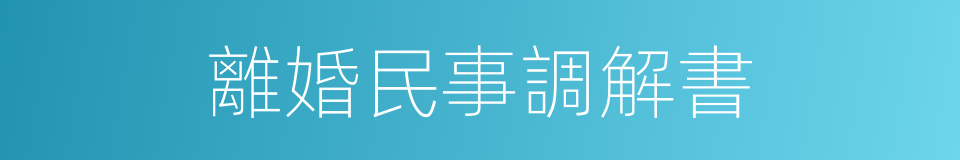 離婚民事調解書